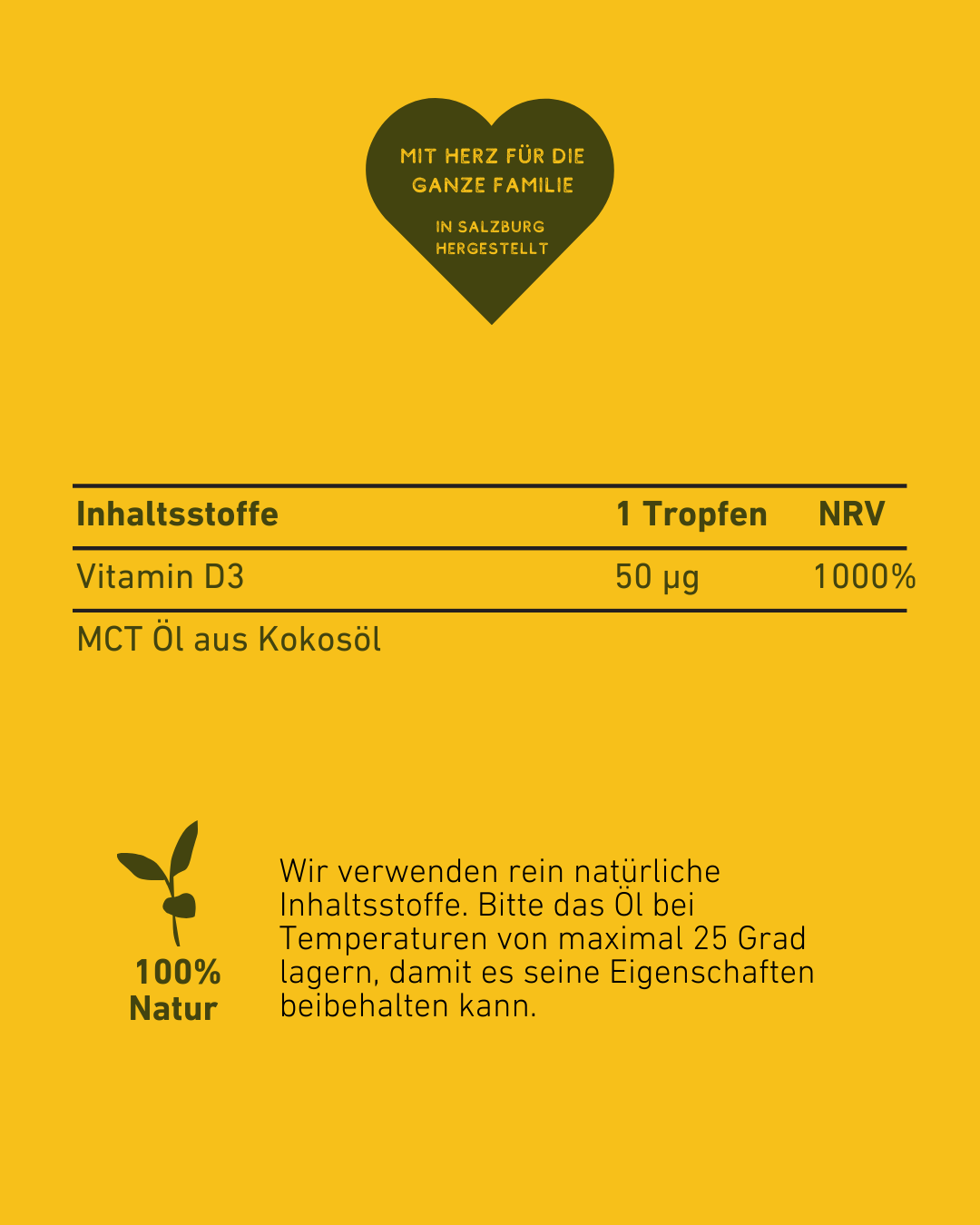 MIT HERZ FÜR DIE GANZE FAMILIE

IN SALZBURG HERGESTELLT

| Inhaltsstoffe | 1 Tropfen | NRV |
|---|---|---|
| Vitamin D3 | 50 µg | 1000% |
| MCT Öl aus Kokosöl | | |

100% Natur

Wir verwenden rein natürliche Inhaltsstoffe. Bitte das Öl bei Temperaturen von maximal 25 Grad lagern, damit es seine Eigenschaften beibehalten kann.